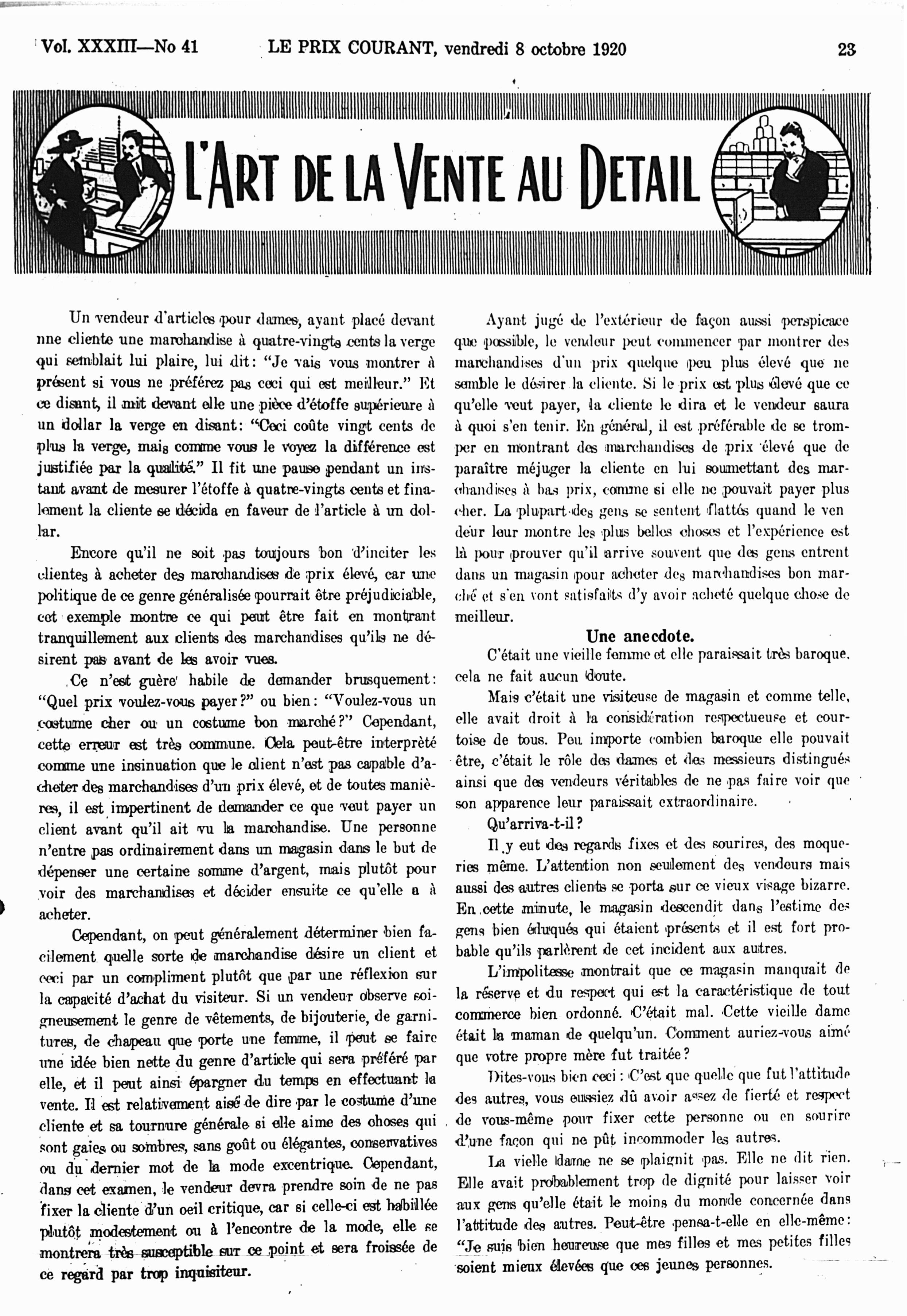 Vol. XXXIII—No 41    LE PRIX COURANT, vendredi 8 octobre 1920    23

L'ART DE LA VENTE AU DETAIL

Un vendeur d'articles pour dames, ayant placé devant nne cliente une marchandise à quatre-vingts cents la verge qui semblait lui plaire, lui dit: "Je vais vous montrer à présent si vous ne préférez pas ceci qui est meilleur." Et ce disant, il mit devant elle une pièce d'étoffe supérieure à un dollar la verge en disant: "Ceci coûte vingt cents de plus la verge, mais comme vous le voyez la différence est justifiée par la qualité." Il fit une pause pendant un instant avant de mesurer l'étoffe à quatre-vingts cents et finalement la cliente se décida en faveur de l'article à un dollar.

Encore qu'il ne soit pas toujours bon d'inciter les clientes à acheter des marchandises de prix élevé, car une politique de ce genre généralisée pourrait être préjudiciable, cet exemple montre ce qui peut être fait en montrant tranquillement aux clients des marchandises qu'ils ne désirent pas avant de les avoir vues.

Ce n'est guère habile de demander brusquement: "Quel prix voulez-vous payer?" ou bien: "Voulez-vous un costume cher ou un costume bon marché?" Cependant, cette erreur est très commune. Cela peut-être interprété comme une insinuation que le client n'est pas capable d'acheter des marchandises d'un prix élevé, et de toutes manières, il est impertinent de demander ce que veut payer un client avant qu'il ait vu la marchandise. Une personne n'entre pas ordinairement dans un magasin dans le but de dépenser une certaine somme d'argent, mais plutôt pour voir des marchandises et décider ensuite ce qu'elle a à acheter.

Cependant, on peut généralement déterminer bien facilement quelle sorte de marchandise désire un client et ceci par un compliment plutôt que par une réflexion sur la capacité d'achat du visiteur. Si un vendeur observe soigneusement le genre de vêtements, de bijouterie, de garnitures, de chapeau que porte une femme, il peut se faire une idée bien nette du genre d'article qui sera préféré par elle, et il peut ainsi épargner du temps en effectuant la vente. Il est relativement aisé de dire par le costume d'une cliente et sa tournure générale si elle aime des choses qui sont gaies ou sombres, sans goût ou élégantes, conservatives ou du dernier mot de la mode excentrique. Cependant, dans cet examen, le vendeur devra prendre soin de ne pas fixer la cliente d'un oeil critique, car si celle-ci est habillée plutôt modestement ou à l'encontre de la mode, elle se montrera très susceptible sur ce point et sera froissée de ce regard par trop inquisiteur.

Ayant jugé de l'extérieur de façon aussi perspicace que possible, le vendeur peut commencer par montrer des marchandises d'un prix quelque peu plus élevé que ne semble le désirer la cliente. Si le prix est plus élevé que ce qu'elle veut payer, la cliente le dira et le vendeur saura à quoi s'en tenir. En général, il est préférable de se tromper en montrant des marchandises de prix élevé que de paraître méjuger la cliente en lui soumettant des marchandises à bas prix, comme si elle ne pouvait payer plus cher. La plupart des gens se sentent flattés quand le vendeur leur montre les plus belles choses et l'expérience est là pour prouver qu'il arrive souvent que des gens entrent dans un magasin pour acheter des marchandises bon marché et s'en vont satisfaits d'y avoir acheté quelque chose de meilleur.

Une anecdote.

C'était une vieille femme et elle paraissait très baroque, cela ne fait aucun doute.

Mais c'était une visiteuse de magasin et comme telle, elle avait droit à la considération respectueuse et courtoise de tous. Peu importe combien baroque elle pouvait être, c'était le rôle des dames et des messieurs distingués ainsi que des vendeurs véritables de ne pas faire voir que son apparence leur paraissait extraordinaire.

Qu'arriva-t-il?

Il y eut des regards fixes et des sourires, des moqueries même. L'attention non seulement des vendeurs mais aussi des autres clients se porta sur ce vieux visage bizarre. En cette minute, le magasin descendit dans l'estime des gens bien éduqués qui étaient présents et il est fort probable qu'ils parlèrent de cet incident aux autres.

L'impolitesse montrait que ce magasin manquait de la réserve et du respect qui est la caractéristique de tout commerce bien ordonné. C'était mal. Cette vieille dame était la maman de quelqu'un. Comment auriez-vous aimé que votre propre mère fut traitée?

Dites-vous bien ceci: C'est que quelle que fut l'attitude des autres, vous eussiez dû avoir assez de fierté et respect de vous-même pour fixer cette personne ou en sourire d'une façon qui ne pût incommoder les autres.

La vielle dame ne se plaignit pas. Elle ne dit rien. Elle avait probablement trop de dignité pour laisser voir aux gens qu'elle était le moins du monde concernée dans l'attitude des autres. Peut-être pensa-t-elle en elle-même: "Je suis bien heureuse que mes filles et mes petites filles soient mieux élevées que ces jeunes personnes.